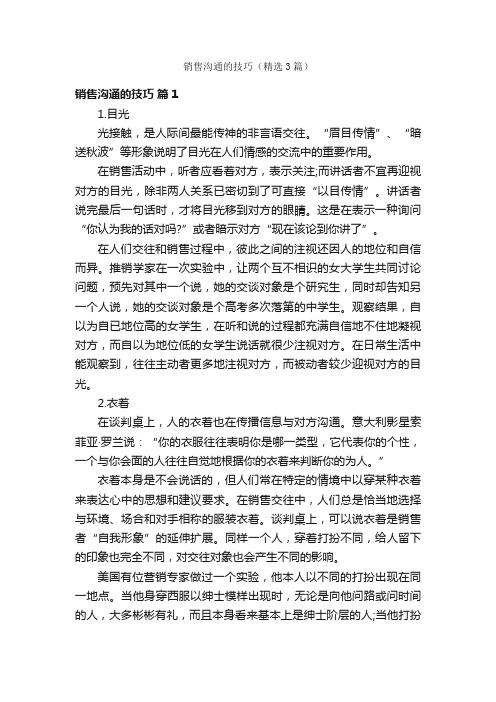 销售沟通的技巧（精选3篇）

销售沟通的技巧 篇1

1.目光

光接触，是人际间最能传神的非言语交往。“眉目传情”、“暗送秋波”等形象说明了目光在人们情感的交流中的重要作用。

在销售活动中，听者应看着对方，表示关注;而讲话者不宜再迎视对方的目光，除非两人关系已密切到了可直接“以目传情”。讲话者说完最后一句话时，才将目光移到对方的眼睛。这是在表示一种询问“你认为我的话对吗?”或者暗示对方“现在该论到你讲了”。

在人们交往和销售过程中，彼此之间的注视还因人的地位和自信而异。推销学家在一次实验中，让两个互不相识的女大学生共同讨论问题，预先对其中一个说，她的交谈对象是个研究生，同时却告知另一个人说，她的交谈对象是个高考多次落第的中学生。观察结果，自以为自已地位高的女学生，在听和说的过程都充满自信地不住地凝视对方，而自以为地位低的女学生说话就很少注视对方。在日常生活中能观察到，往往主动者更多地注视对方，而被动者较少迎视对方的目光。

2.衣着

在谈判桌上，人的衣着也在传播信息与对方沟通。意大利影星索菲亚·罗兰说：“你的衣服往往表明你是哪一类型，它代表你的个性，一个与你会面的人往往自觉地根据你的衣着来判断你的为人。”

衣着本身是不会说话的，但人们常在特定的情境中以穿某种衣着来表达心中的思想和建议要求。在销售交往中，人们总是恰当地选择与环境、场合和对手相称的服装衣着。谈判桌上，可以说衣着是销售者“自我形象”的延伸扩展。同样一个人，穿着打扮不同，给人留下的印象也完全不同，对交往对象也会产生不同的影响。

美国有位营销专家做过一个实验，他本人以不同的打扮出现在同一地点。当他身穿西服以绅士模样出现时，无论是向他问路或问时间的人，大多彬彬有礼，而且本身看来基本上是绅士阶层的人;当他打扮